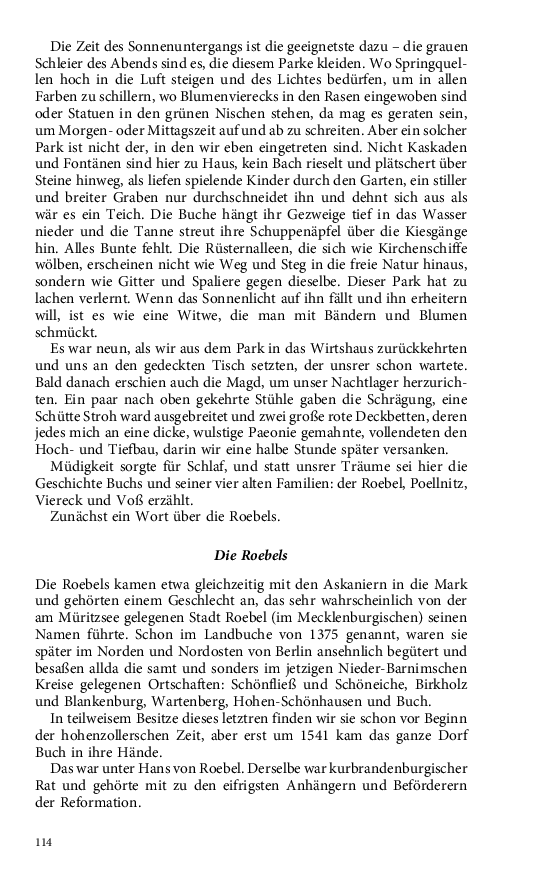 Die Zeit des Sonnenuntergangs ist die geeignetste dazu – die grauen Schleier des Abends sind es, die diesem Parke kleiden. Wo Springquellen hoch in die Luft steigen und des Lichtes bedürfen, um in allen Farben zu schillern, wo Blumenvierecks in den Rasen eingewoben sind oder Statuen in den grünen Nischen stehen, da mag es geraten sein, um Morgen- oder Mittagszeit auf und ab zu schreiten. Aber ein solcher Park ist nicht der, in den wir eben eingetreten sind. Nicht Kaskaden und Fontänen sind hier zu Haus, kein Bach rieselt und plätschert über Steine hinweg, als liefen spielende Kinder durch den Garten, ein stiller und breiter Graben nur durchschneidet ihn und dehnt sich aus als wär es ein Teich. Die Buche hängt ihr Gezweige tief in das Wasser nieder und die Tanne streut ihre Schuppenäpfel über die Kiesgänge hin. Alles Bunte fehlt. Die Rüsternalleen, die sich wie Kirchenschiffe wölben, erscheinen nicht wie Weg und Steg in die freie Natur hinaus, sondern wie Gitter und Spaliere gegen dieselbe. Dieser Park hat zu lachen verlernt. Wenn das Sonnenlicht auf ihn fällt und ihn erheitern will, ist es wie eine Witwe, die man mit Bändern und Blumen schmückt.

Es war neun, als wir aus dem Park in das Wirtshaus zurückkehrten und uns an den gedeckten Tisch setzten, der unsrer schon wartete. Bald danach erschien auch die Magd, um unser Nachtlager herzurichten. Ein paar nach oben gekehrte Stühle gaben die Schrägung, eine Schütte Stroh ward ausgebreitet und zwei große rote Deckbetten, deren jedes mich an eine dicke, wulstige Paeonie gemahnte, vollendeten den Hoch- und Tiefbau, darin wir eine halbe Stunde später versanken.

Müdigkeit sorgte für Schlaf, und statt unsrer Träume sei hier die Geschichte Buchs und seiner vier alten Familien: der Roebel, Poellnitz, Viereck und Voß erzählt.

Zunächst ein Wort über die Roebels.

Die Roebels

Die Roebels kamen etwa gleichzeitig mit den Askaniern in die Mark und gehörten einem Geschlecht an, das sehr wahrscheinlich von der am Müritzsee gelegenen Stadt Roebel (im Mecklenburgischen) seinen Namen führte. Schon im Landbuche von 1375 genannt, waren sie später im Norden und Nordosten von Berlin ansehnlich begütert und besaßen allda die samt und sonders im jetzigen Nieder-Barnimschen Kreise gelegenen Ortschaften: Schönfließ und Schöneiche, Birkholz und Blankenburg, Wartenberg, Hohen-Schönhausen und Buch.

In teilweisem Besitze dieses letztren finden wir sie schon vor Beginn der hohenzollerschen Zeit, aber erst um 1541 kam das ganze Dorf Buch in ihre Hände.

Das war unter Hans von Roebel. Derselbe war kurbrandenburgischer Rat und gehörte mit zu den eifrigsten Anhängern und Beförderern der Reformation.

114